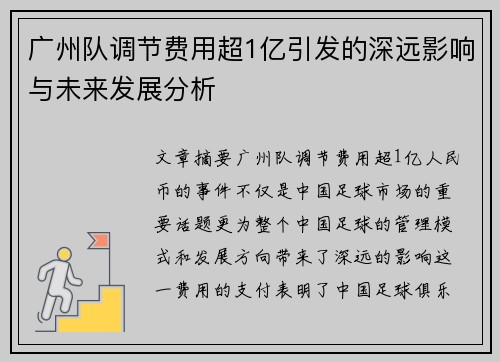 广州队调节费用超1亿引发的深远影响与未来发展分析

文章摘要广州队调节费用超1亿人民币的事件不仅是中国足球市场的重要话题更为整个中国足球的管理模式和发展方向带来了深远的影响这一费用的支付表明了中国足球俱乐